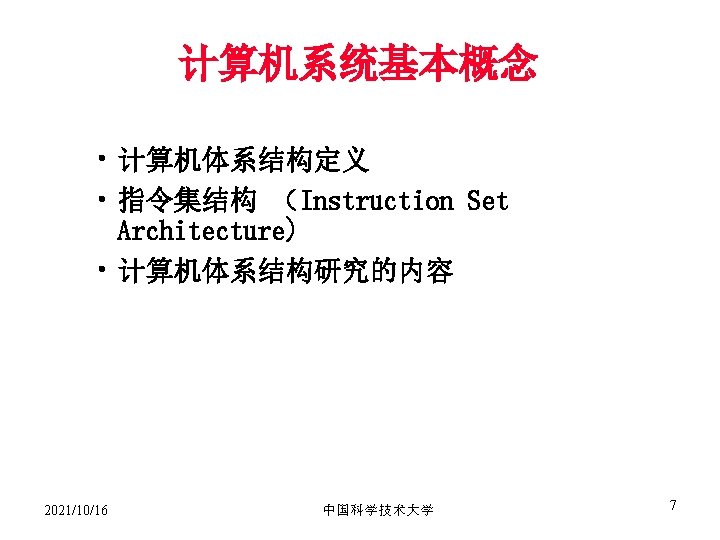 计算机系统基本概念

• 计算机体系结构定义
• 指令集结构 （Instruction Set Architecture）
• 计算机体系结构研究的内容

2021/10/16
中国科学技术大学
7